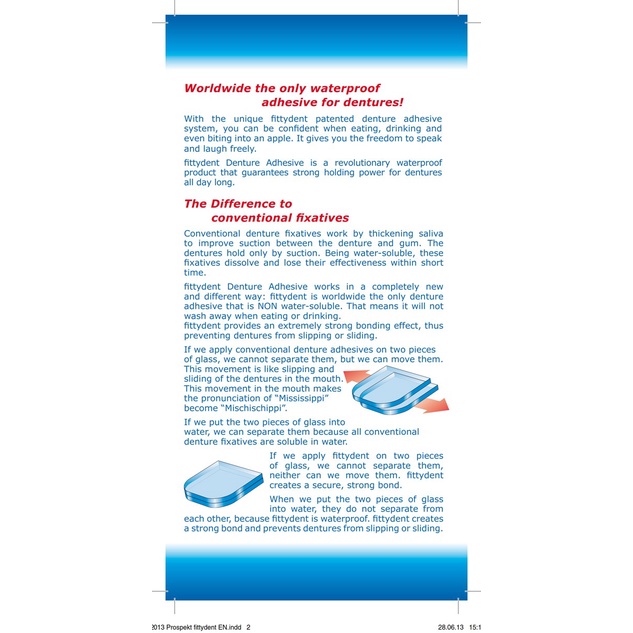 Worldwide the only waterproof adhesive for dentures!

With the unique fittydent patented denture adhesive system, you can be confident when eating, drinking and even biting into an apple. It gives you the freedom to speak and laugh freely.

fittydent Denture Adhesive is a revolutionary waterproof product that guarantees strong holding power for dentures all day long.

The Difference to conventional fixatives

Conventional denture fixatives work by thickening saliva to improve suction between the denture and gum. The dentures hold only by suction. Being water-soluble, these fixatives dissolve and lose their effectiveness within short time.

fittydent Denture Adhesive works in a completely new and different way: fittydent is worldwide the only denture adhesive that is NON water-soluble. That means it will not wash away when eating or drinking.
fittydent provides an extremely strong bonding effect, thus preventing dentures from slipping or sliding.

If we apply conventional denture adhesives on two pieces of glass, we cannot separate them, but we can move them. This movement is like slipping and sliding of the dentures in the mouth. This movement in the mouth makes the pronunciation of "Mississippi" become "Mischischippi".

If we put the two pieces of glass into water, we can separate them because all conventional denture fixatives are soluble in water.

If we apply fittydent on two pieces of glass, we cannot separate them, neither can we move them. fittydent creates a secure, strong bond.

When we put the two pieces of glass into water, they do not separate from each other, because fittydent is waterproof. fittydent creates a strong bond and prevents dentures from slipping or sliding.

2013 Prospekt fittydent EN.indd 2 28.06.13 15:1